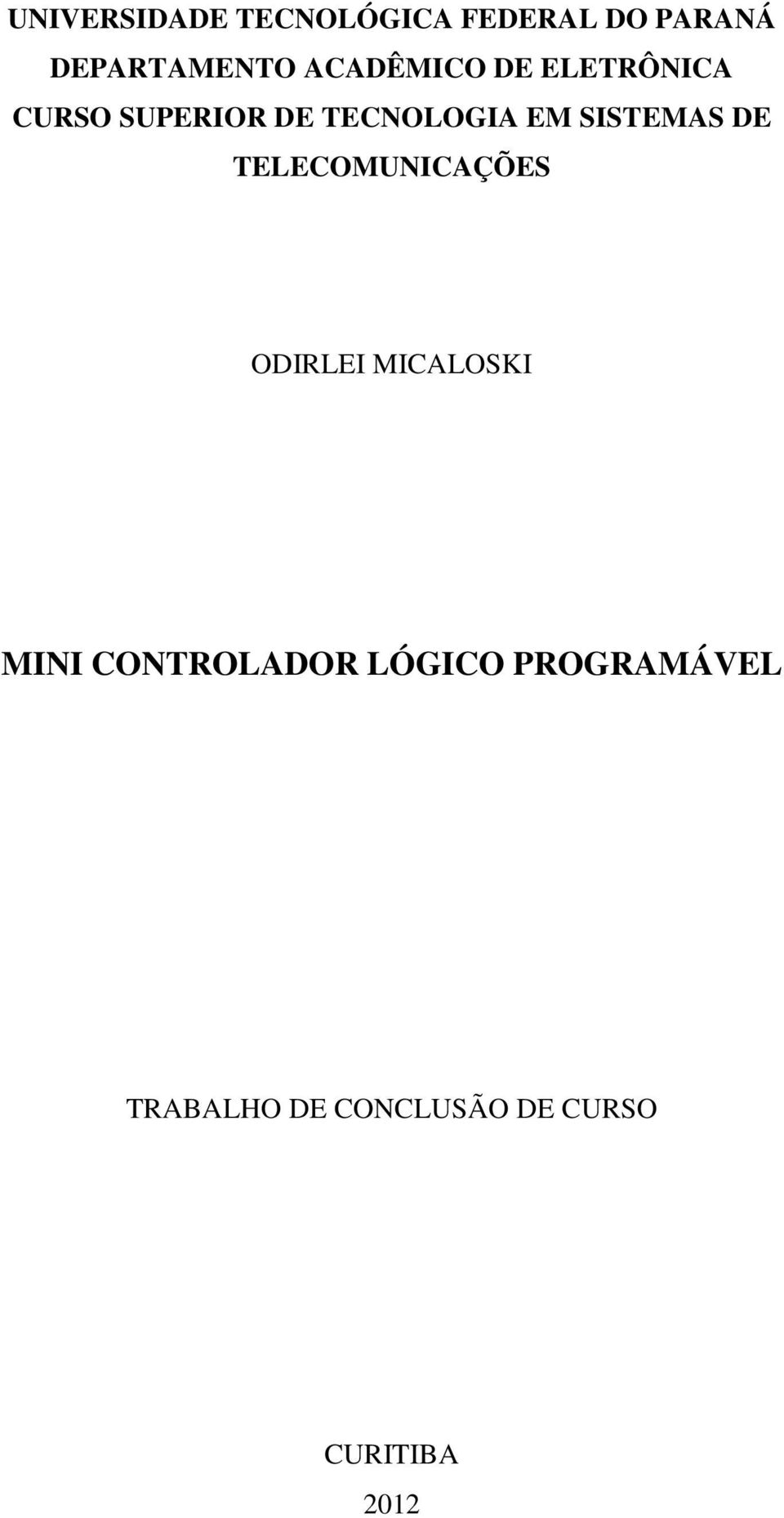 UNIVERSIDADE TECNOLÓGICA FEDERAL DO PARANÁ
DEPARTAMENTO ACADÊMICO DE ELETRÔNICA
CURSO SUPERIOR DE TECNOLOGIA EM SISTEMAS DE TELECOMUNICAÇÕES

ODIRLEI MICALOSKI

MINI CONTROLADOR LÓGICO PROGRAMÁVEL

TRABALHO DE CONCLUSÃO DE CURSO

CURITIBA
2012